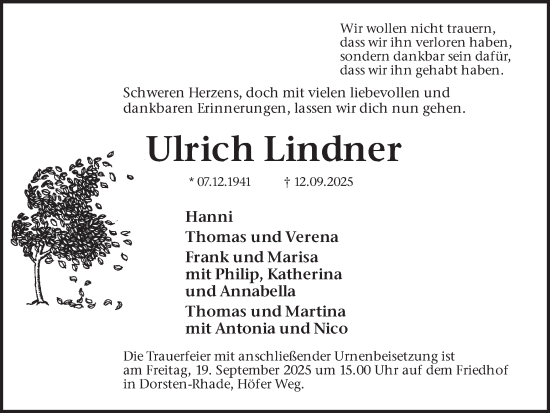 Wir wollen nicht trauern,
dass wir ihn verloren haben,
sondern dankbar sein dafür,
dass wir ihn gehabt haben.

Schweren Herzens, doch mit vielen liebevollen und dankbaren Erinnerungen, lassen wir dich nun gehen.

Ulrich Lindner

* 07.12.1941 † 12.09.2025

Hanni
Thomas und Verena
Frank und Marisa
mit Philip, Katherina
und Annabella
Thomas und Martina
mit Antonia und Nico

Die Trauerfeier mit anschließender Urnenbeisetzung ist am Freitag, 19. September 2025 um 15.00 Uhr auf dem Friedhof in Dorsten-Rhade, Höfer Weg.